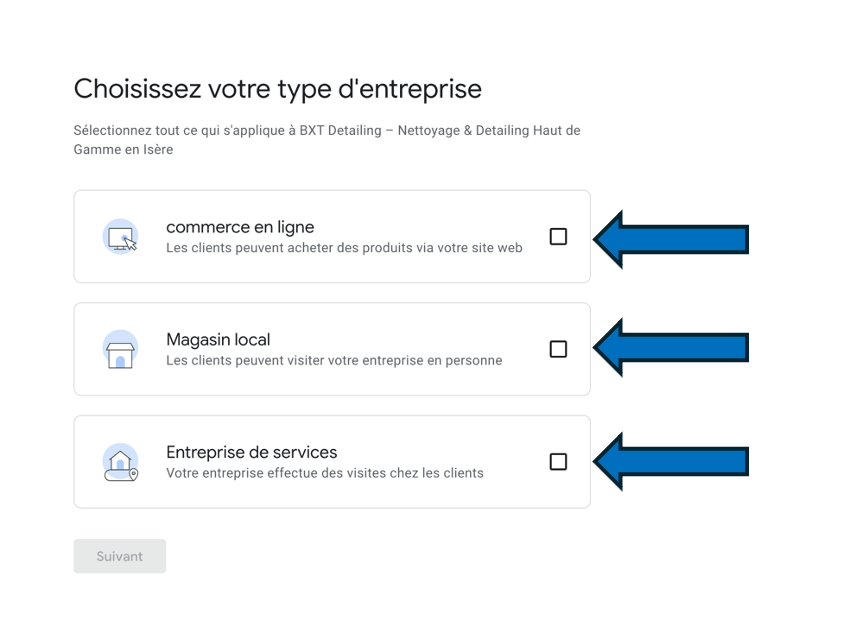 Choisissez votre type d'entreprise

Sélectionnez tout ce qui s'applique à BXT Detailing – Nettoyage & Detailing Haut de Gamme en Isère

commerce en ligne
Les clients peuvent acheter des produits via votre site web

Magasin local
Les clients peuvent visiter votre entreprise en personne

Entreprise de services
Votre entreprise effectue des visites chez les clients

Suivant